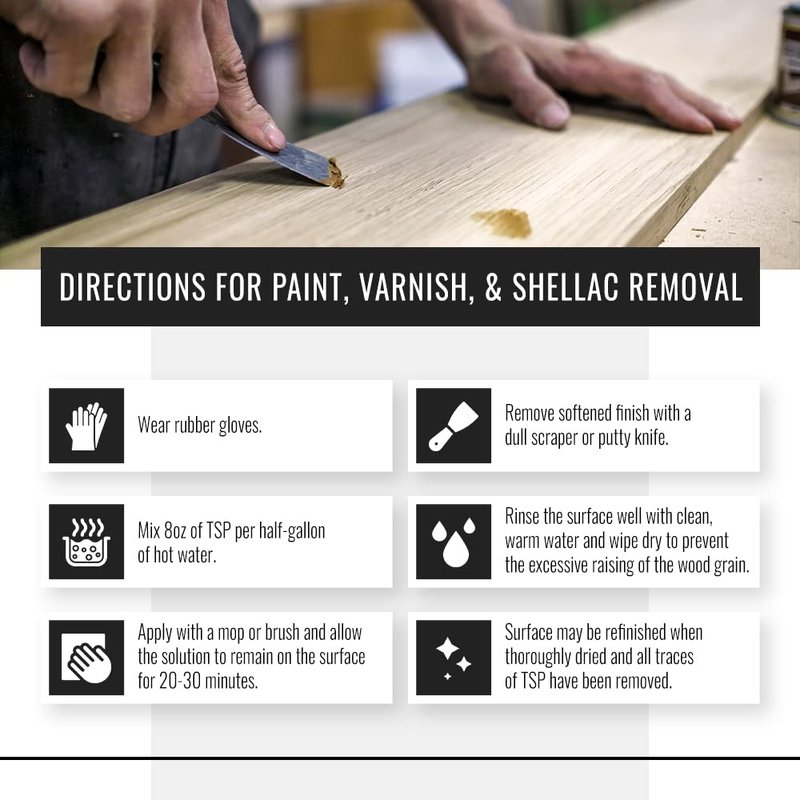 DIRECTIONS FOR PAINT, VARNISH, & SHELLAC REMOVAL

Wear rubber gloves.

Mix 8oz of TSP per half-gallon of hot water.

Apply with a mop or brush and allow the solution to remain on the surface for 20-30 minutes.

Remove softened finish with a dull scraper or putty knife.

Rinse the surface well with clean, warm water and wipe dry to prevent the excessive raising of the wood grain.

Surface may be refinished when thoroughly dried and all traces of TSP have been removed.